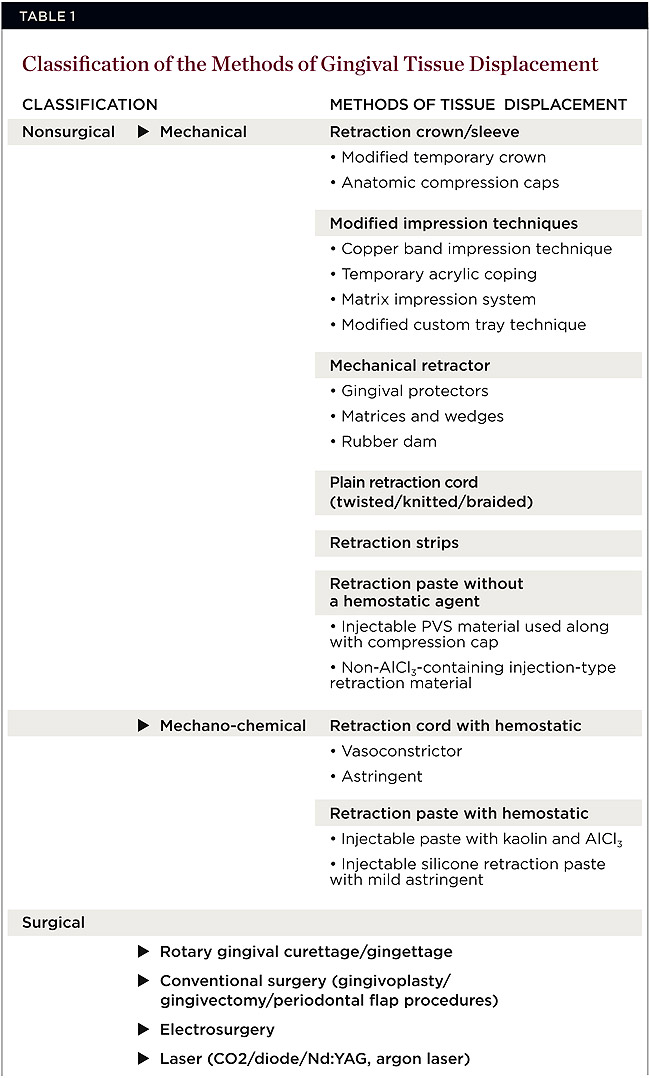 TABLE 1

Classification of the Methods of Gingival Tissue Displacement

| CLASSIFICATION | | METHODS OF TISSUE DISPLACEMENT |
|---|---|---|
| Nonsurgical | ▶ Mechanical | Retraction crown/sleeve |
| | | • Modified temporary crown |
| | | • Anatomic compression caps |
| | | Modified impression techniques |
| | | • Copper band impression technique |
| | | • Temporary acrylic coping |
| | | • Matrix impression system |
| | | • Modified custom tray technique |
| | | Mechanical retractor |
| | | • Gingival protectors |
| | | • Matrices and wedges |
| | | • Rubber dam |
| | | Plain retraction cord (twisted/knitted/braided) |
| | | Retraction strips |
| | | Retraction paste without a hemostatic agent |
| | | • Injectable PVS material used along with compression cap |
| | | • Non-$AlCl_3$-containing injection-type retraction material |
| | ▶ Mechano-chemical | Retraction cord with hemostatic |
| | | • Vasoconstrictor |
| | | • Astringent |
| | | Retraction paste with hemostatic |
| | | • Injectable paste with kaolin and $AlCl_3$ |
| | | • Injectable silicone retraction paste with mild astringent |
| Surgical | | |
| | ▶ Rotary gingival curettage/gingettage | |
| | ▶ Conventional surgery (gingivoplasty/ gingivectomy/periodontal flap procedures) | |
| | ▶ Electrosurgery | |
| | ▶ Laser (CO2/diode/Nd:YAG, argon laser) | |